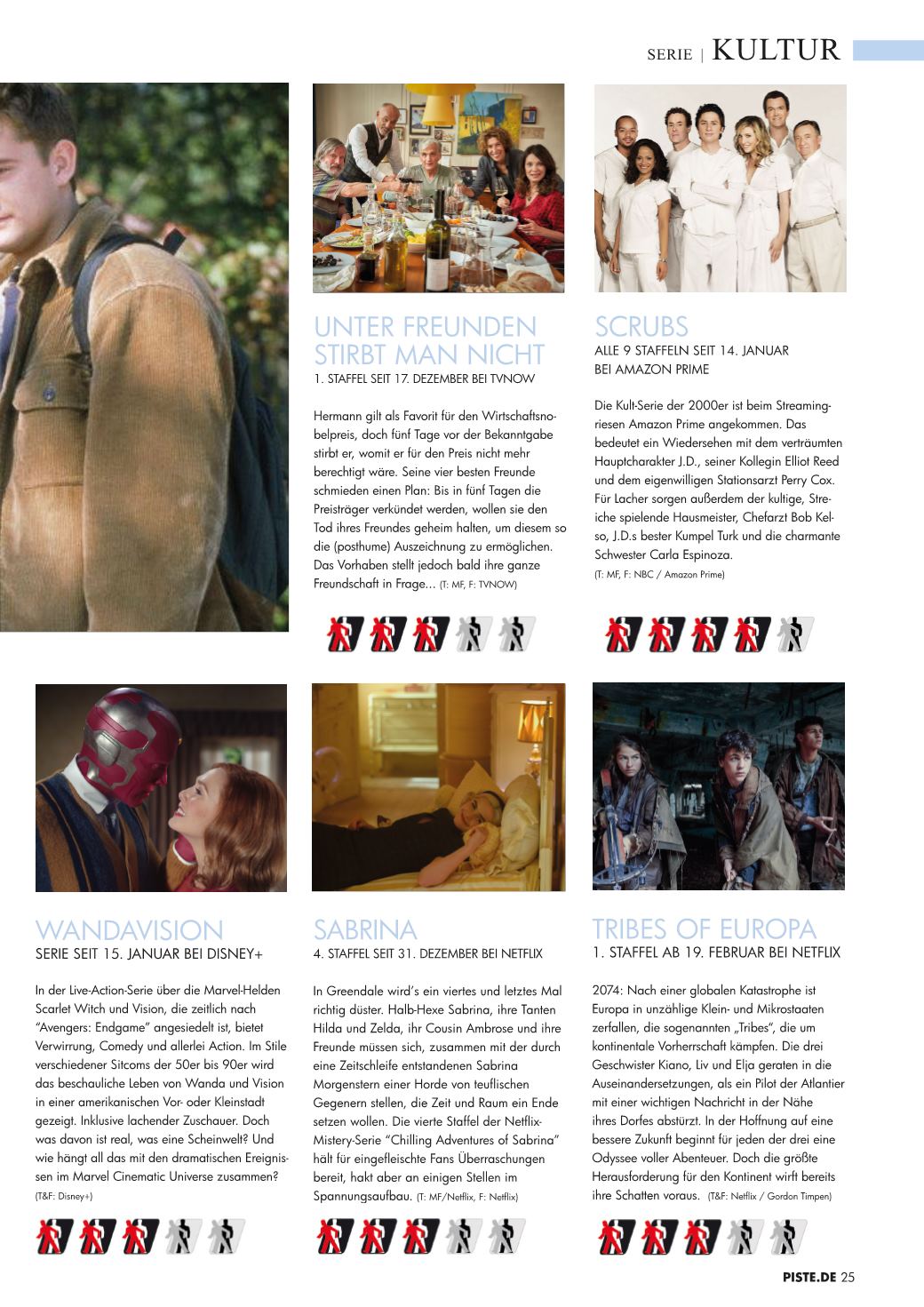 SERIE | KULTUR

UNTER FREUNDEN STIRBT MAN NICHT
1. STAFFEL SEIT 17. DEZEMBER BEI TVNOW

Hermann gilt als Favorit für den Wirtschaftsnobelpreis, doch fünf Tage vor der Bekanntgabe stirbt er, womit er für den Preis nicht mehr berechtigt wäre. Seine vier besten Freunde schmieden einen Plan: Bis in fünf Tagen die Preisträger verkündet werden, wollen sie den Tod ihres Freundes geheim halten, um diesem so die (posthume) Auszeichnung zu ermöglichen. Das Vorhaben stellt jedoch bald ihre ganze Freundschaft in Frage... (T: MF, F: TVNOW)

SCRUBS
ALLE 9 STAFFELN SEIT 14. JANUAR BEI AMAZON PRIME

Die Kult-Serie der 2000er ist beim Streamingriesen Amazon Prime angekommen. Das bedeutet ein Wiedersehen mit dem verträumten Hauptcharakter J.D., seiner Kollegin Elliot Reed und dem eigenwilligen Stationsarzt Perry Cox. Für Lacher sorgen außerdem der kultige, Streiche spielende Hausmeister, Chefarzt Bob Kelso, J.D.s bester Kumpel Turk und die charmante Schwester Carla Espinoza.
(T: MF, F: NBC / Amazon Prime)

WANDAVISION
SERIE SEIT 15. JANUAR BEI DISNEY+

In der Live-Action-Serie über die Marvel-Helden Scarlet Witch und Vision, die zeitlich nach "Avengers: Endgame" angesiedelt ist, bietet Verwirrung, Comedy und allerlei Action. Im Stile verschiedener Sitcoms der 50er bis 90er wird das beschauliche Leben von Wanda und Vision in einer amerikanischen Vor- oder Kleinstadt gezeigt. Inklusive lachender Zuschauer. Doch was davon ist real, was eine Scheinwelt? Und wie hängt all das mit den dramatischen Ereignissen im Marvel Cinematic Universe zusammen?
(T&F: Disney+)

SABRINA
4. STAFFEL SEIT 31. DEZEMBER BEI NETFLIX

In Greendale wird's ein viertes und letztes Mal richtig düster. Halb-Hexe Sabrina, ihre Tanten Hilda und Zelda, ihr Cousin Ambrose und ihre Freunde müssen sich, zusammen mit der durch eine Zeitschleife entstandenen Sabrina Morgenstern einer Horde von teuflischen Gegenern stellen, die Zeit und Raum ein Ende setzen wollen. Die vierte Staffel der Netflix-Mistery-Serie "Chilling Adventures of Sabrina" hält für eingefleischte Fans Überraschungen bereit, hakt aber an einigen Stellen im Spannungsaufbau. (T: MF/Netflix, F: Netflix)

TRIBES OF EUROPA
1. STAFFEL AB 19. FEBRUAR BEI NETFLIX

2074: Nach einer globalen Katastrophe ist Europa in unzählige Klein- und Mikrostaaten zerfallen, die sogenannten „Tribes", die um kontinentale Vorherrschaft kämpfen. Die drei Geschwister Kiano, Liv und Elja geraten in die Auseinandersetzungen, als ein Pilot der Atlantier mit einer wichtigen Nachricht in der Nähe ihres Dorfes abstürzt. In der Hoffnung auf eine bessere Zukunft beginnt für jeden der drei eine Odyssee voller Abenteuer. Doch die größte Herausforderung für den Kontinent wirft bereits ihre Schatten voraus. (T&F: Netflix / Gordon Timpen)

PISTE.DE 25